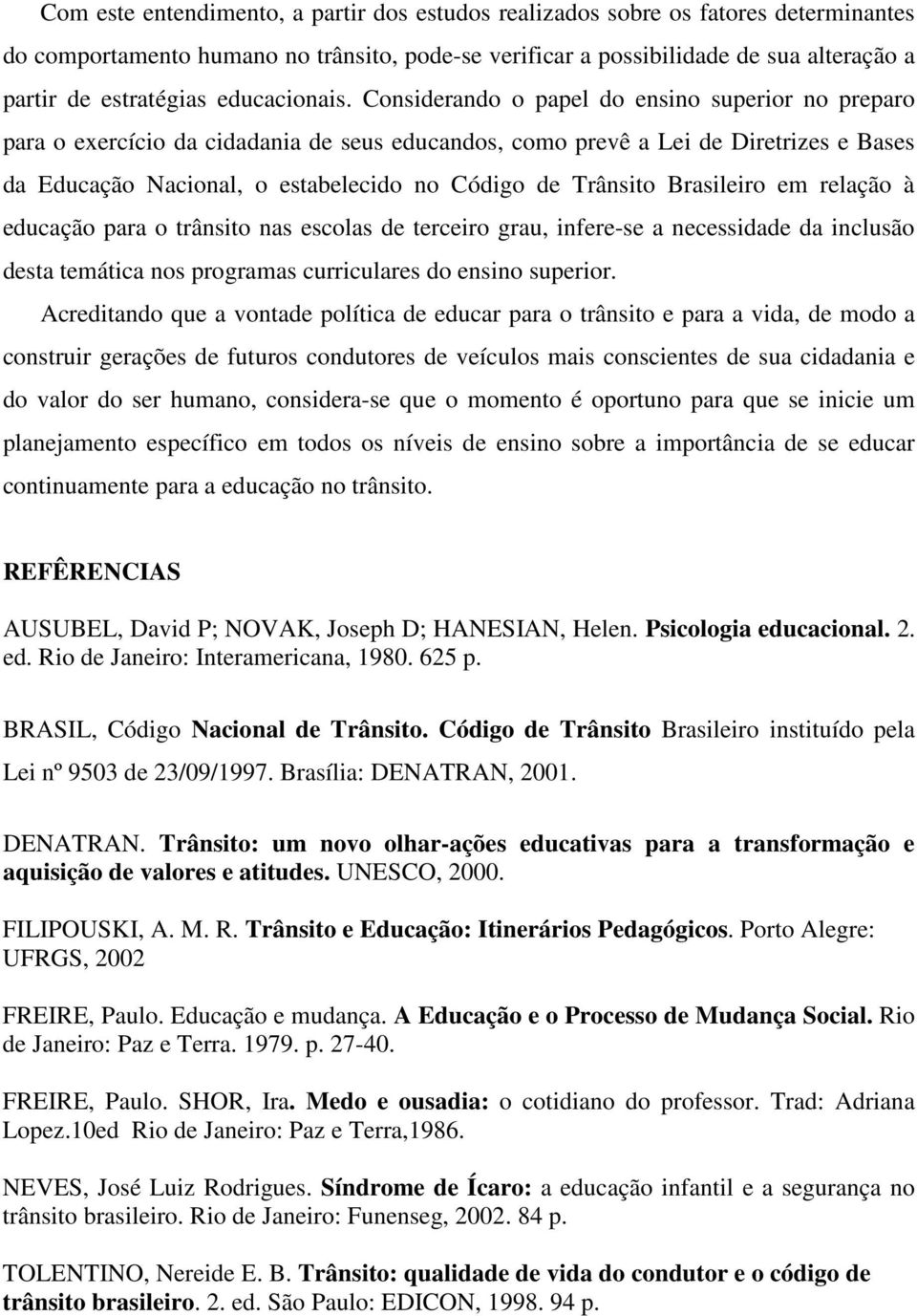 Com este entendimento, a partir dos estudos realizados sobre os fatores determinantes do comportamento humano no trânsito, pode-se verificar a possibilidade de sua alteração a partir de estratégias educacionais. Considerando o papel do ensino superior no preparo para o exercício da cidadania de seus educandos, como prevê a Lei de Diretrizes e Bases da Educação Nacional, o estabelecido no Código de Trânsito Brasileiro em relação à educação para o trânsito nas escolas de terceiro grau, infere-se a necessidade da inclusão desta temática nos programas curriculares do ensino superior.

Acreditando que a vontade política de educar para o trânsito e para a vida, de modo a construir gerações de futuros condutores de veículos mais conscientes de sua cidadania e do valor do ser humano, considera-se que o momento é oportuno para que se inicie um planejamento específico em todos os níveis de ensino sobre a importância de se educar continuamente para a educação no trânsito.

REFÊRENCIAS

AUSUBEL, David P; NOVAK, Joseph D; HANESIAN, Helen. Psicologia educacional. 2. ed. Rio de Janeiro: Interamericana, 1980. 625 p.

BRASIL, Código Nacional de Trânsito. Código de Trânsito Brasileiro instituído pela Lei nº 9503 de 23/09/1997. Brasília: DENATRAN, 2001.

DENATRAN. Trânsito: um novo olhar-ações educativas para a transformação e aquisição de valores e atitudes. UNESCO, 2000.

FILIPOUSKI, A. M. R. Trânsito e Educação: Itinerários Pedagógicos. Porto Alegre: UFRGS, 2002

FREIRE, Paulo. Educação e mudança. A Educação e o Processo de Mudança Social. Rio de Janeiro: Paz e Terra. 1979. p. 27-40.

FREIRE, Paulo. SHOR, Ira. Medo e ousadia: o cotidiano do professor. Trad: Adriana Lopez.10ed Rio de Janeiro: Paz e Terra,1986.

NEVES, José Luiz Rodrigues. Síndrome de Ícaro: a educação infantil e a segurança no trânsito brasileiro. Rio de Janeiro: Funenseg, 2002. 84 p.

TOLENTINO, Nereide E. B. Trânsito: qualidade de vida do condutor e o código de trânsito brasileiro. 2. ed. São Paulo: EDICON, 1998. 94 p.